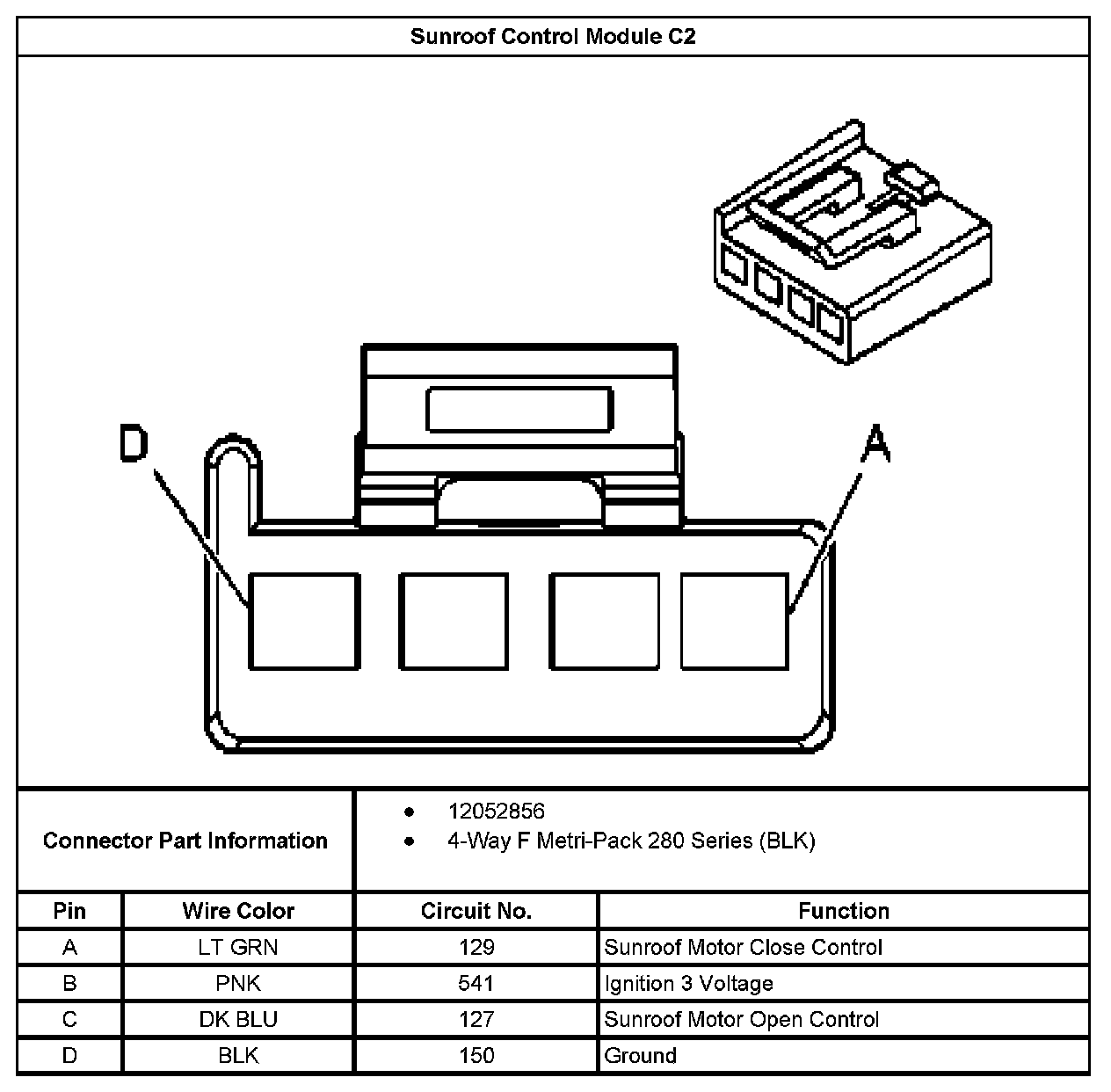 Sunroof Control Module C2

D

A

Connector Part Information

- 12052856
- 4-Way F Metri-Pack 280 Series (BLK)

| Pin | Wire Color | Circuit No. | Function |
|---|---|---|---|
| A | LT GRN | 129 | Sunroof Motor Close Control |
| B | PNK | 541 | Ignition 3 Voltage |
| C | DK BLU | 127 | Sunroof Motor Open Control |
| D | BLK | 150 | Ground |